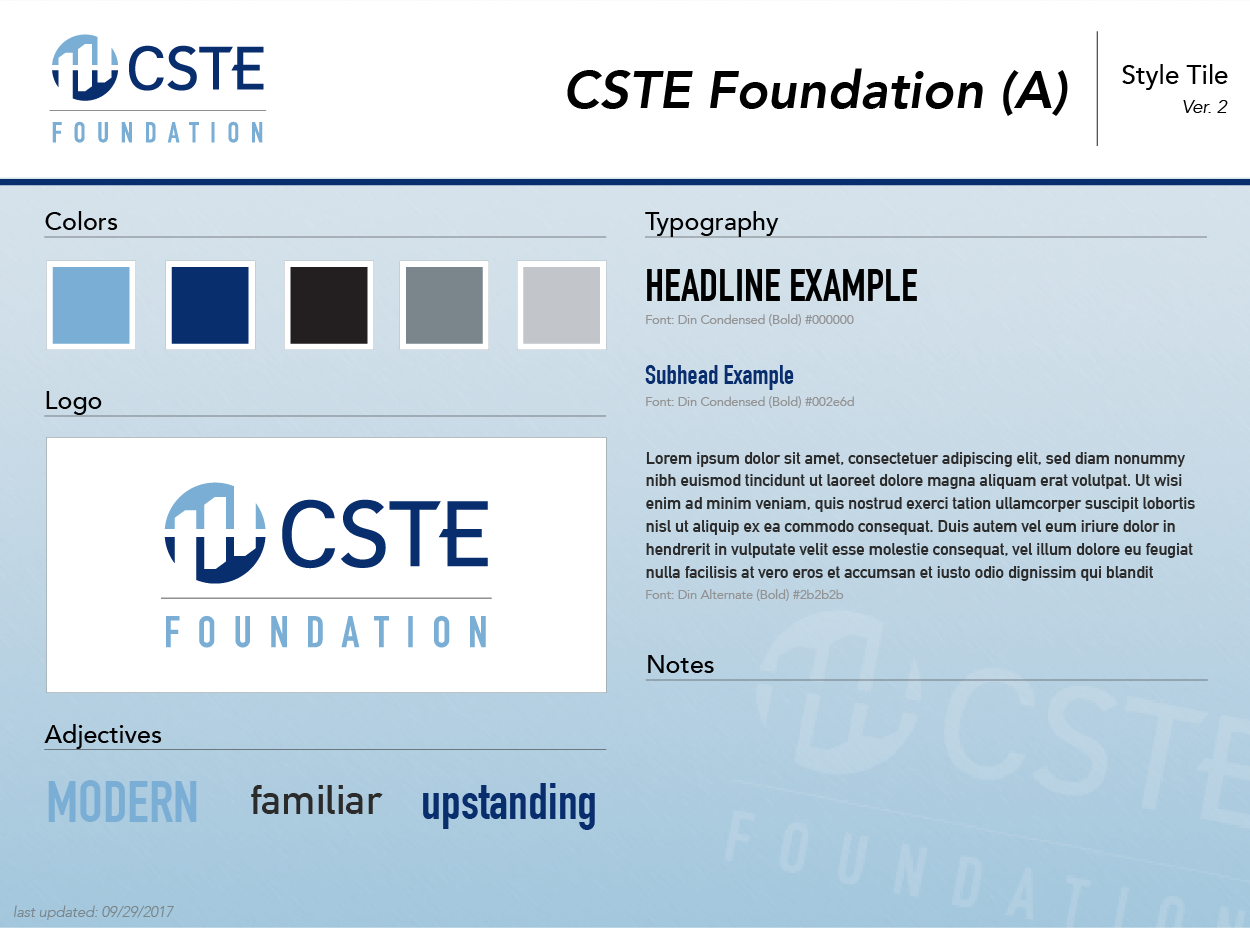 CSTE
FOUNDATION

CSTE Foundation (A)

Style Tile
Ver. 2

Colors

Logo

CSTE
FOUNDATION

Adjectives

MODERN familiar upstanding

Typography

HEADLINE EXAMPLE
Font: Din Condensed (Bold) #000000

Subhead Example
Font: Din Condensed (Bold) #002e6d

Lorem ipsum dolor sit amet, consectetuer adipiscing elit, sed diam nonummy nibh euismod tincidunt ut laoreet dolore magna aliquam erat volutpat. Ut wisi enim ad minim veniam, quis nostrud exerci tation ullamcorper suscipit lobortis nisl ut aliquip ex ea commodo consequat. Duis autem vel eum iriure dolor in hendrerit in vulputate velit esse molestie consequat, vel illum dolore eu feugiat nulla facilisis at vero eros et accumsan et iusto odio dignissim qui blandit
Font: Din Alternate (Bold) #2b2b2b

Notes

last updated: 09/29/2017

CSTE FOUNDATION